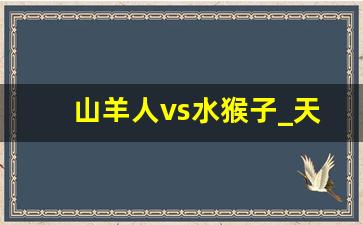 山羊人vs水猴子_天